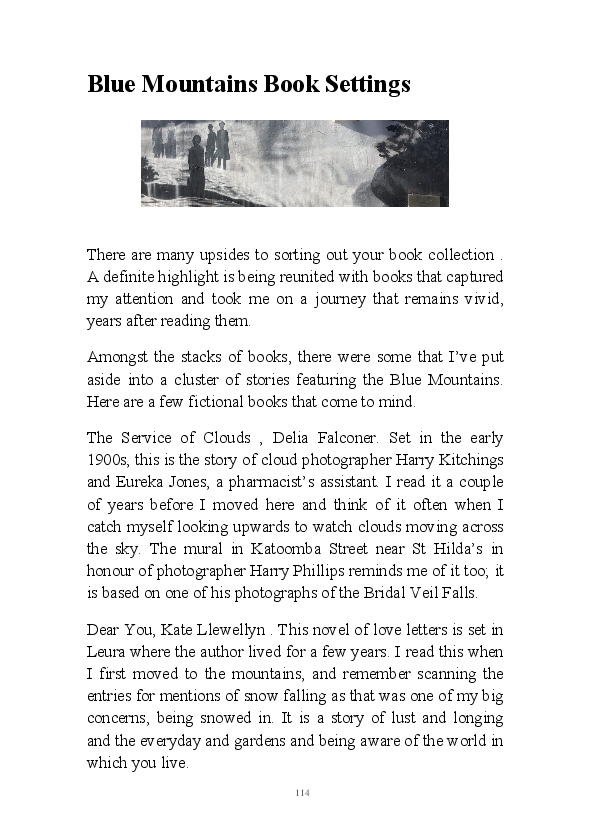 Blue Mountains Book Settings

There are many upsides to sorting out your book collection . A definite highlight is being reunited with books that captured my attention and took me on a journey that remains vivid, years after reading them.

Amongst the stacks of books, there were some that I've put aside into a cluster of stories featuring the Blue Mountains. Here are a few fictional books that come to mind.

The Service of Clouds , Delia Falconer. Set in the early 1900s, this is the story of cloud photographer Harry Kitchings and Eureka Jones, a pharmacist's assistant. I read it a couple of years before I moved here and think of it often when I catch myself looking upwards to watch clouds moving across the sky. The mural in Katoomba Street near St Hilda's in honour of photographer Harry Phillips reminds me of it too; it is based on one of his photographs of the Bridal Veil Falls.

Dear You, Kate Llewellyn . This novel of love letters is set in Leura where the author lived for a few years. I read this when I first moved to the mountains, and remember scanning the entries for mentions of snow falling as that was one of my big concerns, being snowed in. It is a story of lust and longing and the everyday and gardens and being aware of the world in which you live.

114